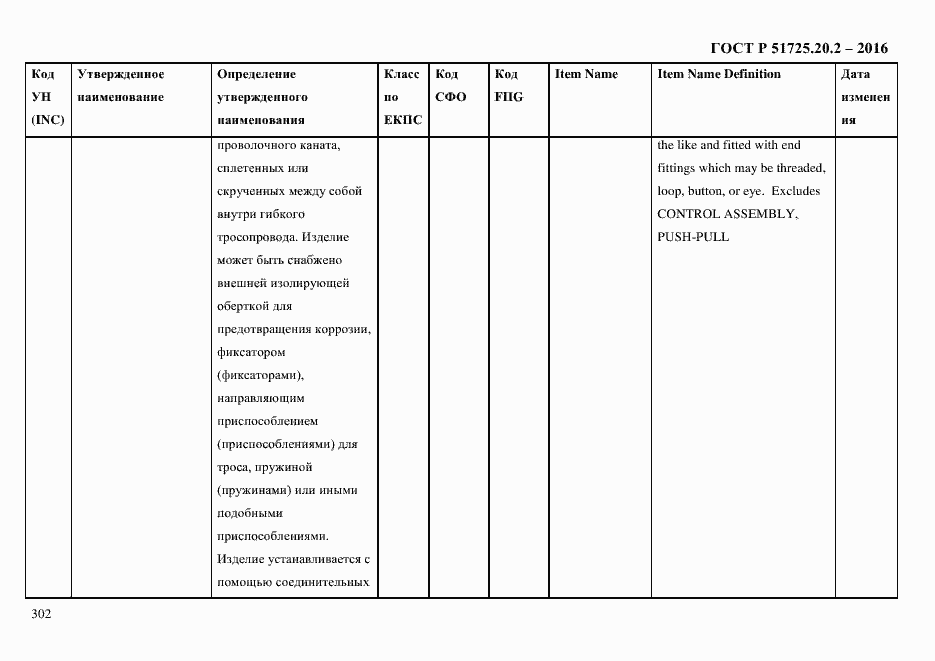 ГОСТ Р 51725.20.2 – 2016

| Код УН (INC) | Утвержденное наименование | Определение утвержденного наименования | Класс по ЕКПС | Код СФО | Код FIIG | Item Name | Item Name Definition | Дата изменения |
|---|---|---|---|---|---|---|---|---|
| | | проволочного каната, сплетенных или скрученных между собой внутри гибкого тросопровода. Изделие может быть снабжено внешней изолирующей оберткой для предотвращения коррозии, фиксатором (фиксаторами), направляющим приспособлением (приспособлениями) для троса, пружиной (пружинами) или иными подобными приспособлениями. Изделие устанавливается с помощью соединительных | | | | | the like and fitted with end fittings which may be threaded, loop, button, or eye. Excludes CONTROL ASSEMBLY, PUSH-PULL | |

302